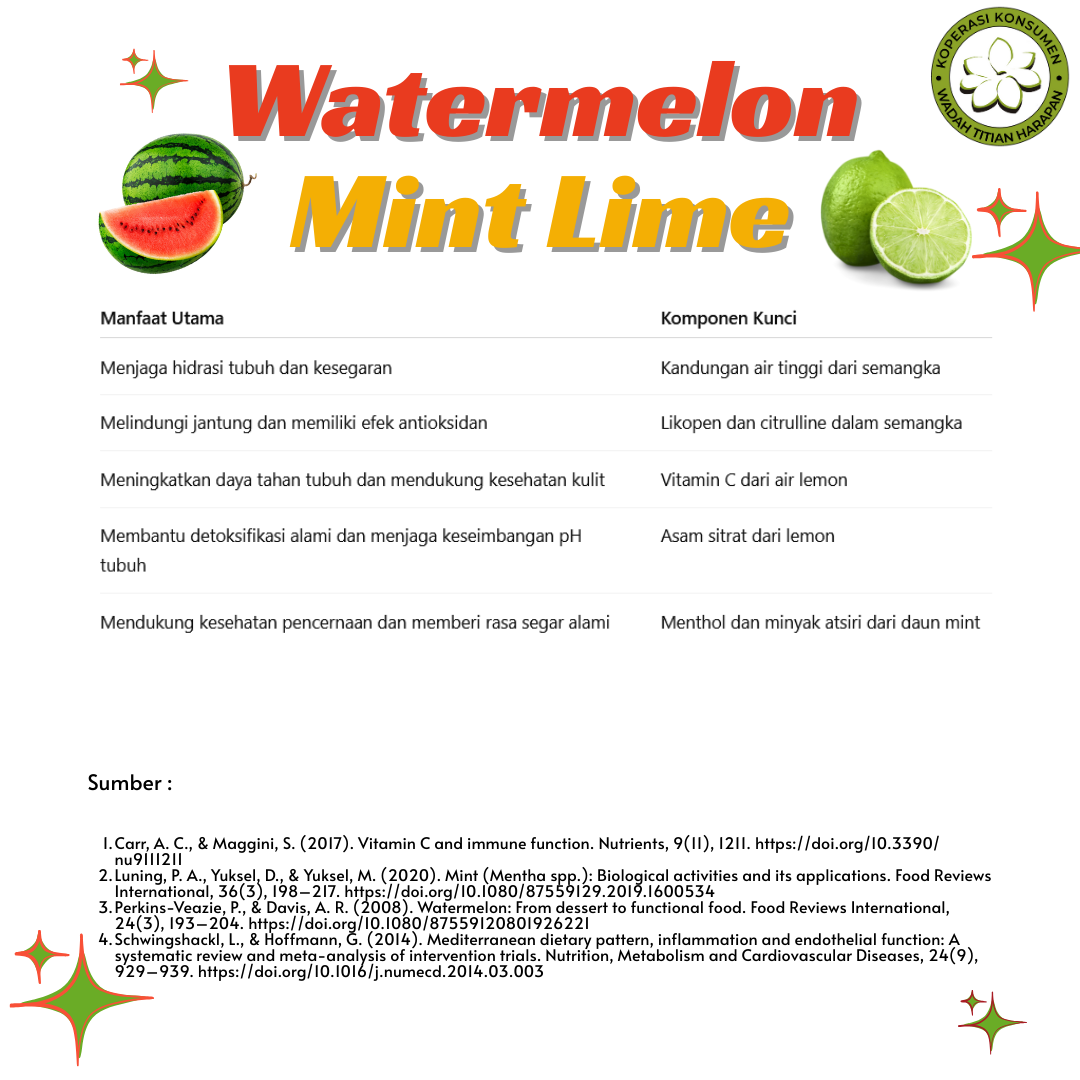 KOPERASI KONSUMEN
WADAH TITIAN HARAPAN

Watermelon
Mint Lime

| Manfaat Utama | Komponen Kunci |
|---|---|
| Menjaga hidrasi tubuh dan kesegaran | Kandungan air tinggi dari semangka |
| Melindungi jantung dan memiliki efek antioksidan | Likopen dan citrulline dalam semangka |
| Meningkatkan daya tahan tubuh dan mendukung kesehatan kulit | Vitamin C dari air lemon |
| Membantu detoksifikasi alami dan menjaga keseimbangan pH tubuh | Asam sitrat dari lemon |
| Mendukung kesehatan pencernaan dan memberi rasa segar alami | Menthol dan minyak atsiri dari daun mint |

Sumber :

1. Carr, A. C., & Maggini, S. (2017). Vitamin C and immune function. Nutrients, 9(11), 1211. https://doi.org/10.3390/nu9111211
2. Luning, P. A., Yuksel, D., & Yuksel, M. (2020). Mint (Mentha spp.): Biological activities and its applications. Food Reviews International, 36(3), 198–217. https://doi.org/10.1080/87559129.2019.1600534
3. Perkins-Veazie, P., & Davis, A. R. (2008). Watermelon: From dessert to functional food. Food Reviews International, 24(3), 193–204. https://doi.org/10.1080/87559120801926221
4. Schwingshackl, L., & Hoffmann, G. (2014). Mediterranean dietary pattern, inflammation and endothelial function: A systematic review and meta-analysis of intervention trials. Nutrition, Metabolism and Cardiovascular Diseases, 24(9), 929–939. https://doi.org/10.1016/j.numecd.2014.03.003